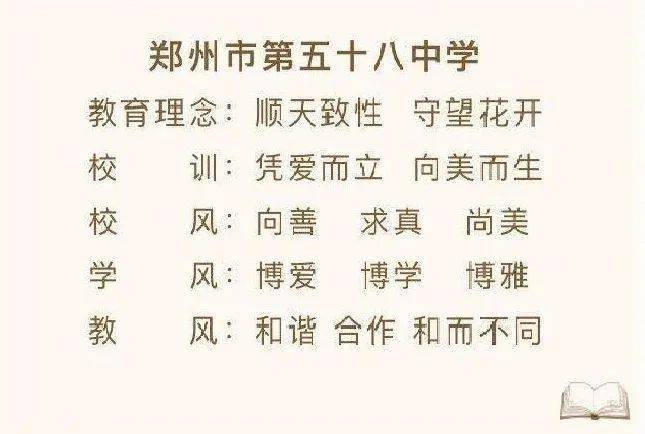 郑州市第五十八中学

教育理念：顺天致性　守望花开
校　　训：凭爱而立　向美而生
校　　风：向善　求真　尚美
学　　风：博爱　博学　博雅
教　　风：和谐 合作 和而不同